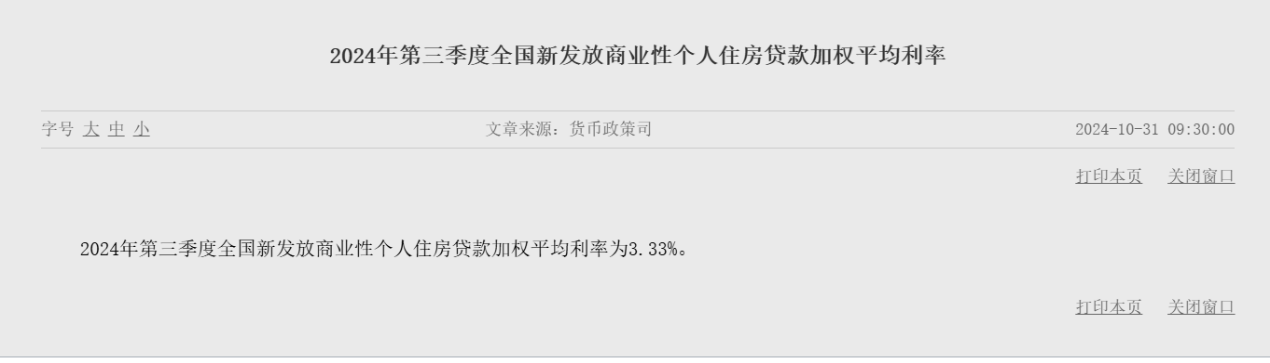 2024年第三季度全国新发放商业性个人住房贷款加权平均利率

字号 大 中 小

文章来源：货币政策司

2024-10-31 09:30:00

打印本页 关闭窗口

2024年第三季度全国新发放商业性个人住房贷款加权平均利率为3.33%。

打印本页 关闭窗口